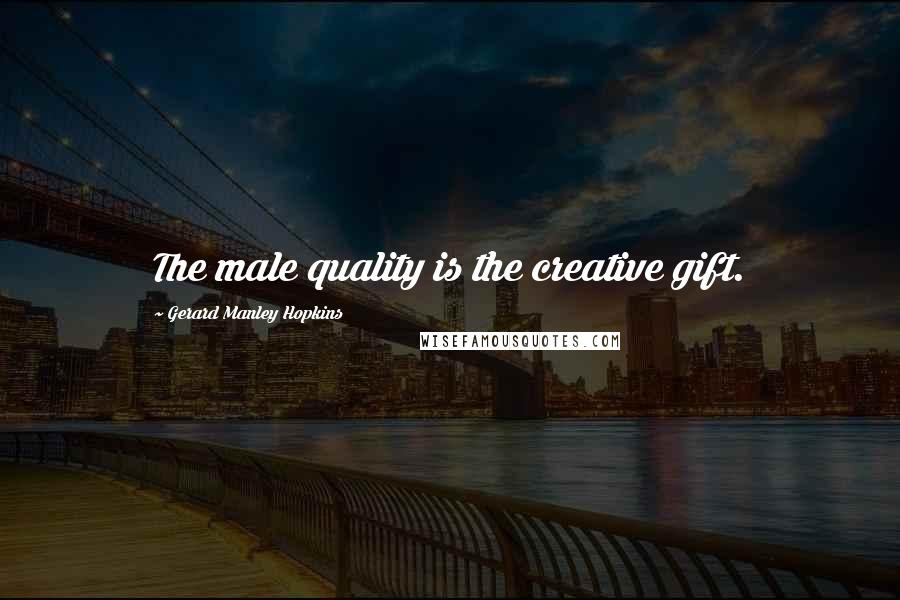 The male quality is the creative gift.

~ Gerard Manley Hopkins

WISEFAMOUSQUOTES.COM